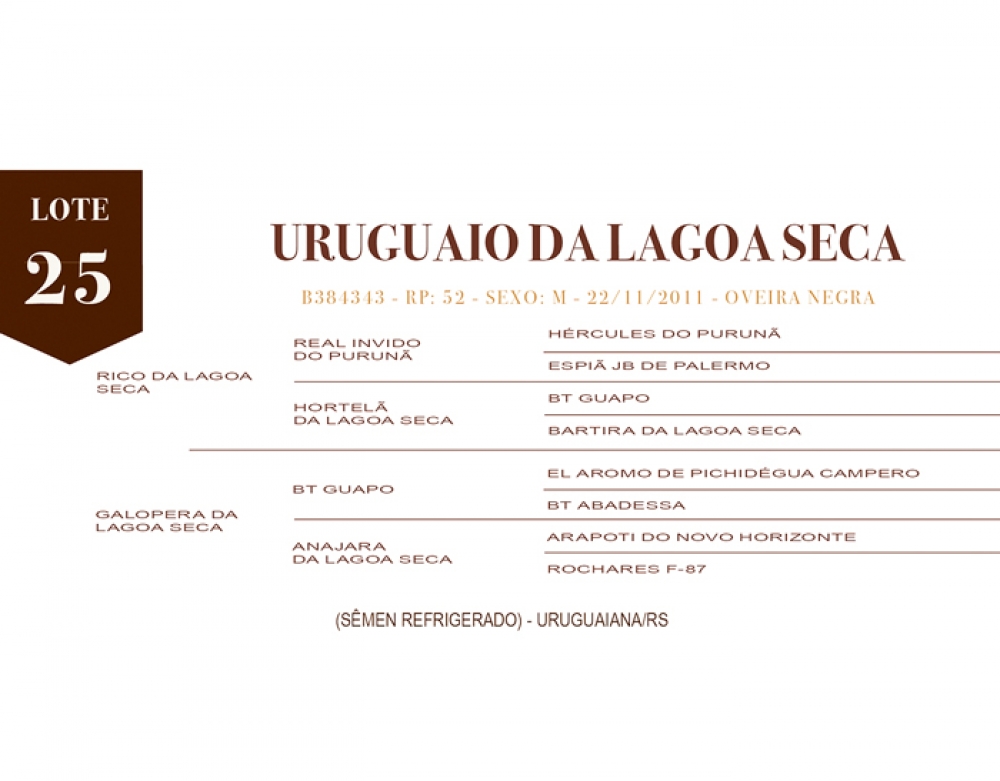 LOTE
25

URUGUAIO DA LAGOA SECA

B384343 - RP: 52 - SEXO: M - 22/11/2011 - OVEIRA NEGRA

RICO DA LAGOA SECA

REAL INVIDO DO PURUNÃ

HÉRCULES DO PURUNÃ

ESPIÃ JB DE PALERMO

HORTELÃ DA LAGOA SECA

BT GUAPO

BARTIRA DA LAGOA SECA

GALOPERA DA LAGOA SECA

BT GUAPO

EL AROMO DE PICHIDÉGUA CAMPERO

BT ABADESSA

ANAJARA DA LAGOA SECA

ARAPOTI DO NOVO HORIZONTE

ROCHARES F-87

(SÊMEN REFRIGERADO) - URUGUAIANA/RS